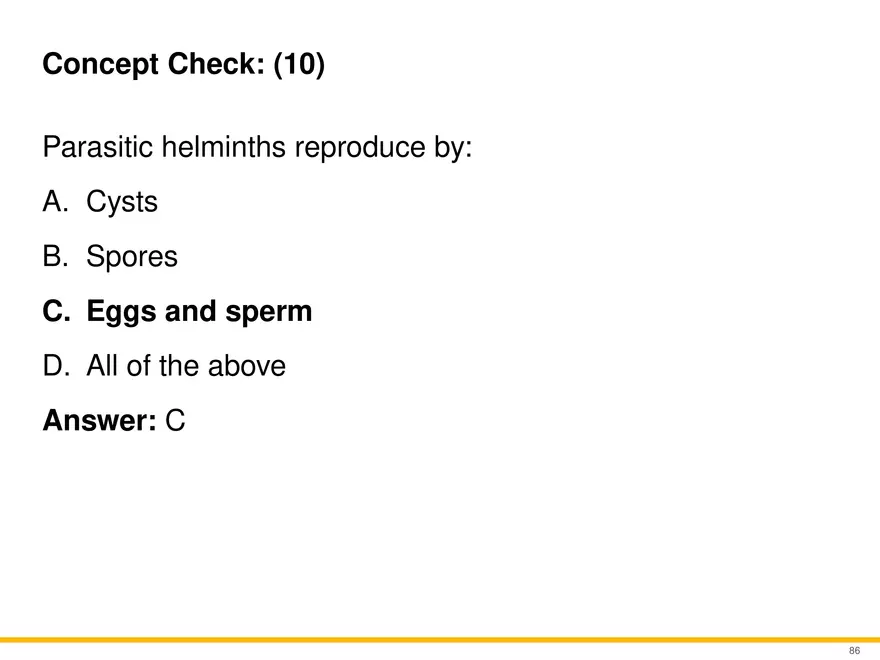 Concept Check: (10)

Parasitic helminths reproduce by:

A. Cysts

B. Spores

C. Eggs and sperm

D. All of the above

Answer: C

86